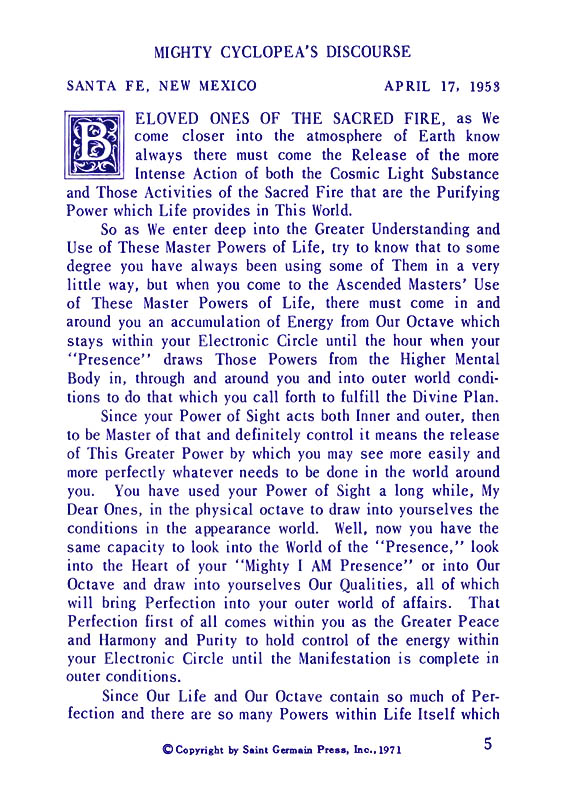 MIGHTY CYCLOPEA'S DISCOURSE

SANTA FE, NEW MEXICO APRIL 17, 1953

BELOVED ONES OF THE SACRED FIRE, as We come closer into the atmosphere of Earth know always there must come the Release of the more Intense Action of both the Cosmic Light Substance and Those Activities of the Sacred Fire that are the Purifying Power which Life provides in This World.

So as We enter deep into the Greater Understanding and Use of These Master Powers of Life, try to know that to some degree you have always been using some of Them in a very little way, but when you come to the Ascended Masters' Use of These Master Powers of Life, there must come in and around you an accumulation of Energy from Our Octave which stays within your Electronic Circle until the hour when your "Presence" draws Those Powers from the Higher Mental Body in, through and around you and into outer world conditions to do that which you call forth to fulfill the Divine Plan.

Since your Power of Sight acts both Inner and outer, then to be Master of that and definitely control it means the release of This Greater Power by which you may see more easily and more perfectly whatever needs to be done in the world around you. You have used your Power of Sight a long while, My Dear Ones, in the physical octave to draw into yourselves the conditions in the appearance world. Well, now you have the same capacity to look into the World of the "Presence," look into the Heart of your "Mighty I AM Presence" or into Our Octave and draw into yourselves Our Qualities, all of which will bring Perfection into your outer world of affairs. That Perfection first of all comes within you as the Greater Peace and Harmony and Purity to hold control of the energy within your Electronic Circle until the Manifestation is complete in outer conditions.

Since Our Life and Our Octave contain so much of Perfection and there are so many Powers within Life Itself which

© Copyright by Saint Germain Press, Inc., 1971

5